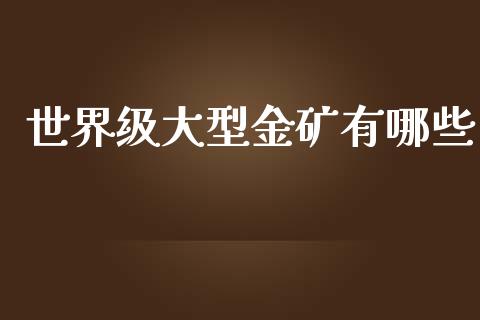 世界级大型金矿有哪些